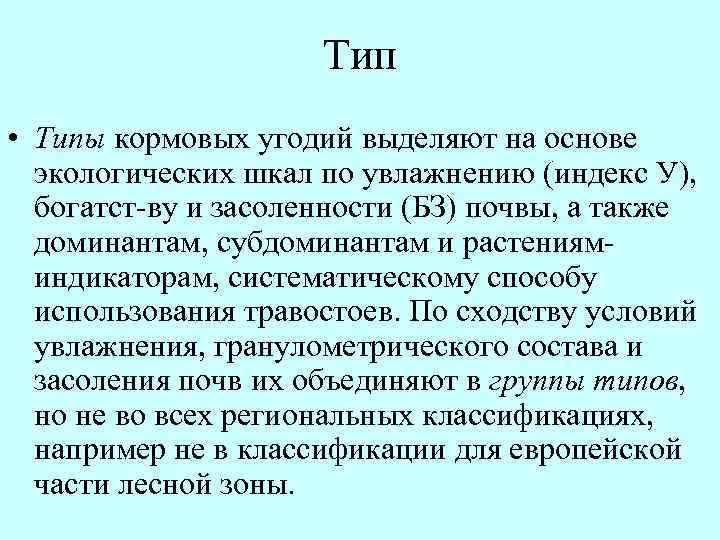 Тип

• Типы кормовых угодий выделяют на основе экологических шкал по увлажнению (индекс У), богатст-ву и засоленности (БЗ) почвы, а также доминантам, субдоминантам и растениям-индикаторам, систематическому способу использования травостоев. По сходству условий увлажнения, гранулометрического состава и засоления почв их объединяют в группы типов, но не во всех региональных классификациях, например не в классификации для европейской части лесной зоны.